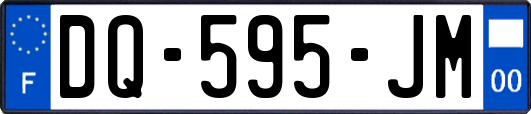 F

DQ-595-JM

00